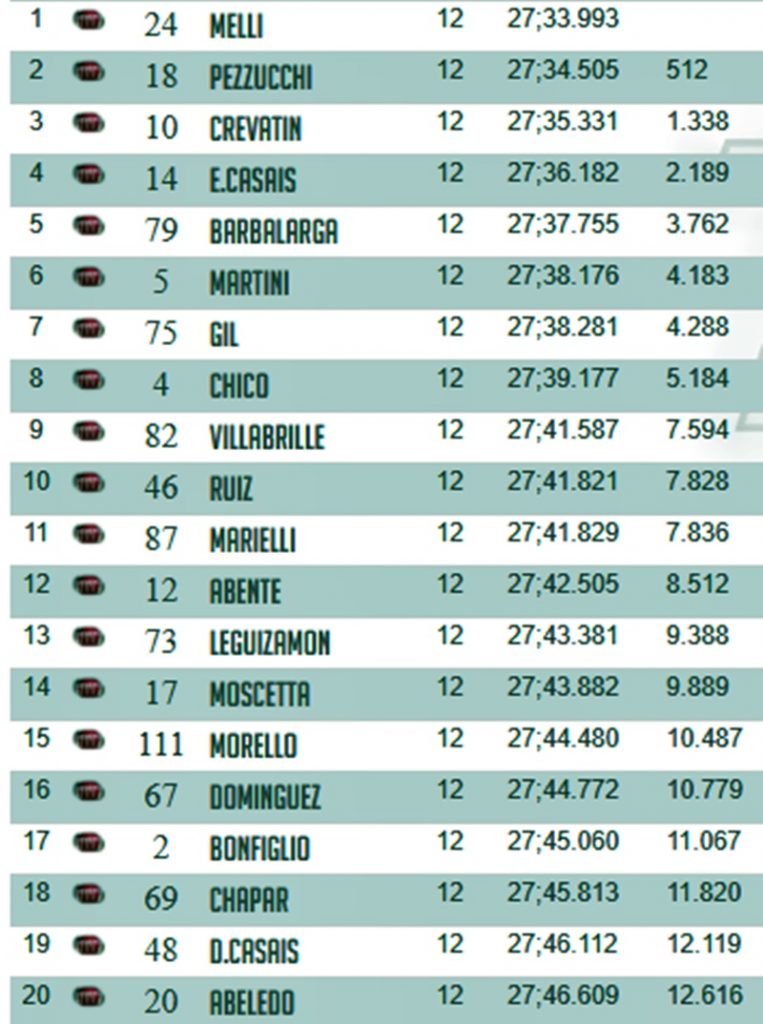 | 1 | 24 | MELLI | 12 | 27;33.993 | |
|---|---|---|---|---|---|
| 2 | 18 | PEZZUCCHI | 12 | 27;34.505 | 512 |
| 3 | 10 | CREVATIN | 12 | 27;35.331 | 1.338 |
| 4 | 14 | E.CASAIS | 12 | 27;36.182 | 2.189 |
| 5 | 79 | BARBALARGA | 12 | 27;37.755 | 3.762 |
| 6 | 5 | MARTINI | 12 | 27;38.176 | 4.183 |
| 7 | 75 | GIL | 12 | 27;38.281 | 4.288 |
| 8 | 4 | CHICO | 12 | 27;39.177 | 5.184 |
| 9 | 82 | VILLABRILLE | 12 | 27;41.587 | 7.594 |
| 10 | 46 | RUIZ | 12 | 27;41.821 | 7.828 |
| 11 | 87 | MARIELLI | 12 | 27;41.829 | 7.836 |
| 12 | 12 | ABENTE | 12 | 27;42.505 | 8.512 |
| 13 | 73 | LEGUIZAMON | 12 | 27;43.381 | 9.388 |
| 14 | 17 | MOSCETTA | 12 | 27;43.882 | 9.889 |
| 15 | 111 | MORELLO | 12 | 27;44.480 | 10.487 |
| 16 | 67 | DOMINGUEZ | 12 | 27;44.772 | 10.779 |
| 17 | 2 | BONFIGLIO | 12 | 27;45.060 | 11.067 |
| 18 | 69 | CHAPAR | 12 | 27;45.813 | 11.820 |
| 19 | 48 | D.CASAIS | 12 | 27;46.112 | 12.119 |
| 20 | 20 | ABELEDO | 12 | 27;46.609 | 12.616 |